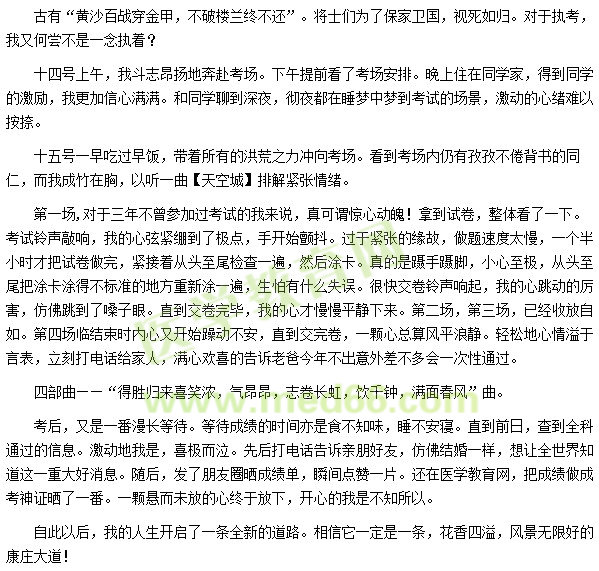 古有“黄沙百战穿金甲，不破楼兰终不还”。将士们为了保家卫国，视死如归。对于执考，我又何尝不是一念执着？

十四号上午，我斗志昂扬地奔赴考场。下午提前看了考场安排。晚上住在同学家，得到同学的激励，我更加信心满满。和同学聊到深夜，彻夜都在睡梦中梦到考试的场景，激动的心绪难以按捺。

十五号一早吃过早饭，带着所有的洪荒之力冲向考场。看到考场内仍有孜孜不倦背书的同仁，而我成竹在胸，以听一曲【天空城】排解紧张情绪。

第一场，对于三年不曾参加过考试的我来说，真可谓惊心动魄！拿到试卷，整体看了一下。考试铃声敲响，我的心弦紧绷到了极点，手开始颤抖。过于紧张的缘故，做题速度太慢，一个半小时才把试卷做完，紧接着从头至尾检查一遍，然后涂卡。真的是蹑手蹑脚，小心至极，从头至尾把涂卡涂得不标准的地方重新涂一遍，生怕有什么失误。很快交卷铃声响起，我的心跳动的厉害，仿佛跳到了嗓子眼。直到交卷完毕，我的心才慢慢平静下来。第二场，第三场，已经收放自如。第四场临结束时内心又开始躁动不安，直到交完卷，一颗心总算风平浪静。轻松地心情溢于言表，立刻打电话给家人，满心欢喜的告诉老爸今年不出意外差不多会一次性通过。

四部曲——“得胜归来喜笑浓，气昂昂，志卷长虹，饮千钟，满面春风”曲。

考后，又是一番漫长等待。等待成绩的时间亦是食不知味，睡不安寝。直到前日，查到全科通过的信息。激动地我是，喜极而泣。先后打电话告诉亲朋好友，仿佛结婚一样，想让全世界知道这一重大好消息。随后，发了朋友圈晒成绩单，瞬间点赞一片。还在医学教育网，把成绩做成考神证晒了一番。一颗悬而未放的心终于放下，开心的我是不知所以。

自此以后，我的人生开启了一条全新的道路。相信它一定是一条，花香四溢，风景无限好的康庄大道！

医学教育网
www.med66.com